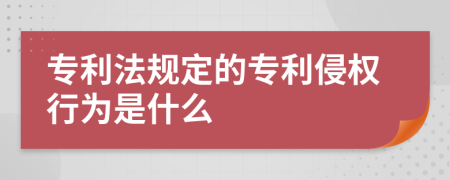 专利法规定的专利侵权行为是什么